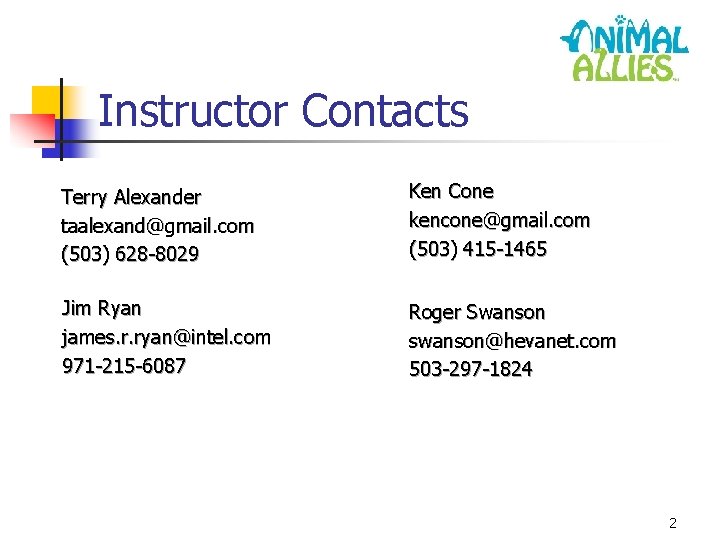 ANIMAL ALLIES

Instructor Contacts

Terry Alexander
taalexand@gmail.com
(503) 628-8029

Jim Ryan
james.r.ryan@intel.com
971-215-6087

Ken Cone
kencone@gmail.com
(503) 415-1465

Roger Swanson
swanson@hevanet.com
503-297-1824

2